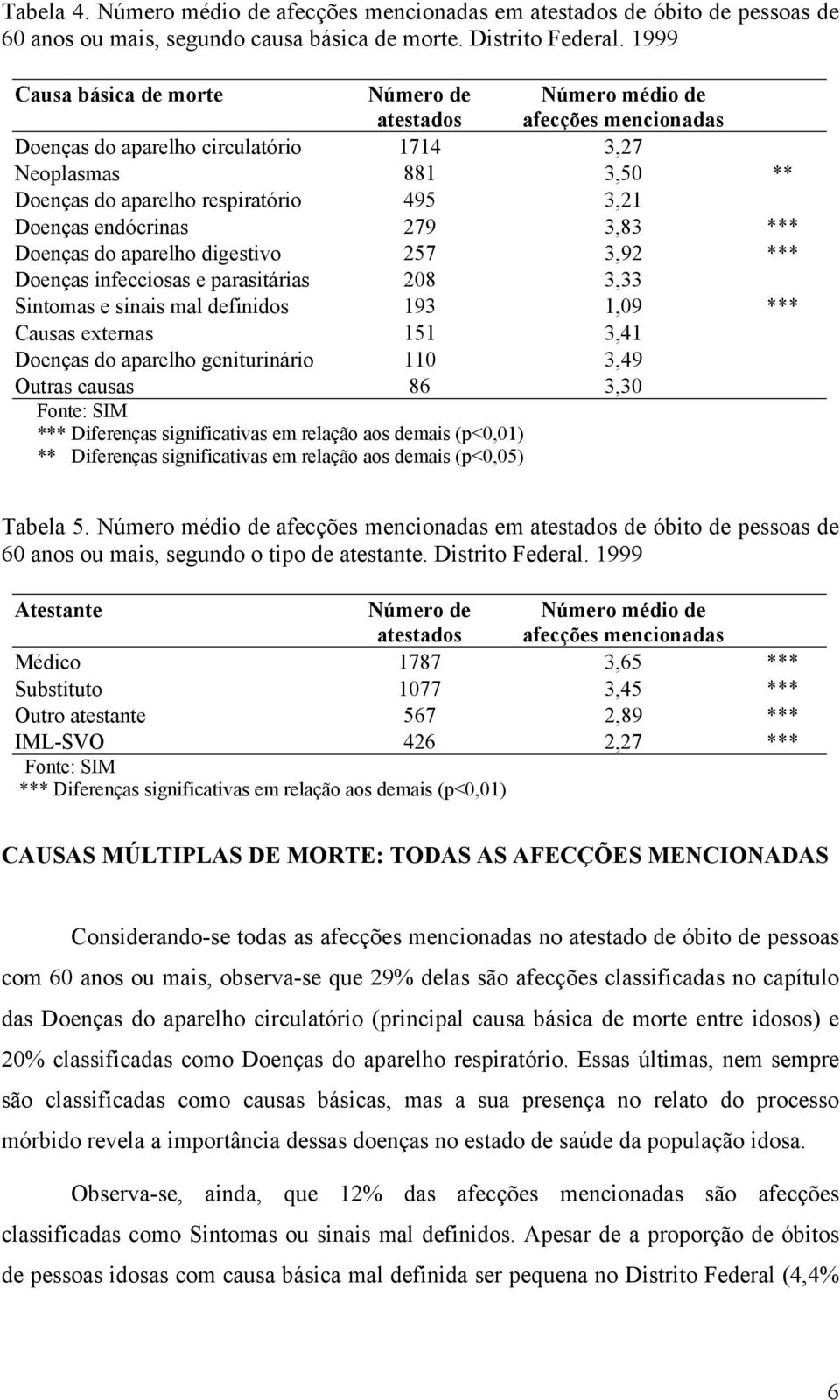 Tabela 4. Número médio de afecções mencionadas em atestados de óbito de pessoas de 60 anos ou mais, segundo causa básica de morte. Distrito Federal. 1999

| Causa básica de morte | Número de atestados | Número médio de afecções mencionadas | |
|---|---|---|---|
| Doenças do aparelho circulatório | 1714 | 3,27 | |
| Neoplasmas | 881 | 3,50 | ** |
| Doenças do aparelho respiratório | 495 | 3,21 | |
| Doenças endócrinas | 279 | 3,83 | *** |
| Doenças do aparelho digestivo | 257 | 3,92 | *** |
| Doenças infecciosas e parasitárias | 208 | 3,33 | |
| Sintomas e sinais mal definidos | 193 | 1,09 | *** |
| Causas externas | 151 | 3,41 | |
| Doenças do aparelho geniturinário | 110 | 3,49 | |
| Outras causas | 86 | 3,30 | |

Fonte: SIM
*** Diferenças significativas em relação aos demais (p<0,01)
** Diferenças significativas em relação aos demais (p<0,05)

Tabela 5. Número médio de afecções mencionadas em atestados de óbito de pessoas de 60 anos ou mais, segundo o tipo de atestante. Distrito Federal. 1999

| Atestante | Número de atestados | Número médio de afecções mencionadas | |
|---|---|---|---|
| Médico | 1787 | 3,65 | *** |
| Substituto | 1077 | 3,45 | *** |
| Outro atestante | 567 | 2,89 | *** |
| IML-SVO | 426 | 2,27 | *** |

Fonte: SIM
*** Diferenças significativas em relação aos demais (p<0,01)

CAUSAS MÚLTIPLAS DE MORTE: TODAS AS AFECÇÕES MENCIONADAS

Considerando-se todas as afecções mencionadas no atestado de óbito de pessoas com 60 anos ou mais, observa-se que 29% delas são afecções classificadas no capítulo das Doenças do aparelho circulatório (principal causa básica de morte entre idosos) e 20% classificadas como Doenças do aparelho respiratório. Essas últimas, nem sempre são classificadas como causas básicas, mas a sua presença no relato do processo mórbido revela a importância dessas doenças no estado de saúde da população idosa.

Observa-se, ainda, que 12% das afecções mencionadas são afecções classificadas como Sintomas ou sinais mal definidos. Apesar de a proporção de óbitos de pessoas idosas com causa básica mal definida ser pequena no Distrito Federal (4,4%

6